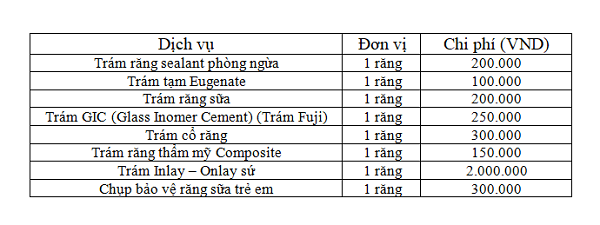 | Dịch vụ | Đơn vị | Chi phí (VND) |
|---|---|---|
| Trám răng sealant phòng ngừa | 1 răng | 200.000 |
| Trám tạm Eugenate | 1 răng | 100.000 |
| Trám răng sữa | 1 răng | 200.000 |
| Trám GIC (Glass Inomer Cement) (Trám Fuji) | 1 răng | 250.000 |
| Trám cổ răng | 1 răng | 300.000 |
| Trám răng thẩm mỹ Composite | 1 răng | 150.000 |
| Trám Inlay – Onlay sứ | 1 răng | 2.000.000 |
| Chụp bảo vệ răng sữa trẻ em | 1 răng | 300.000 |